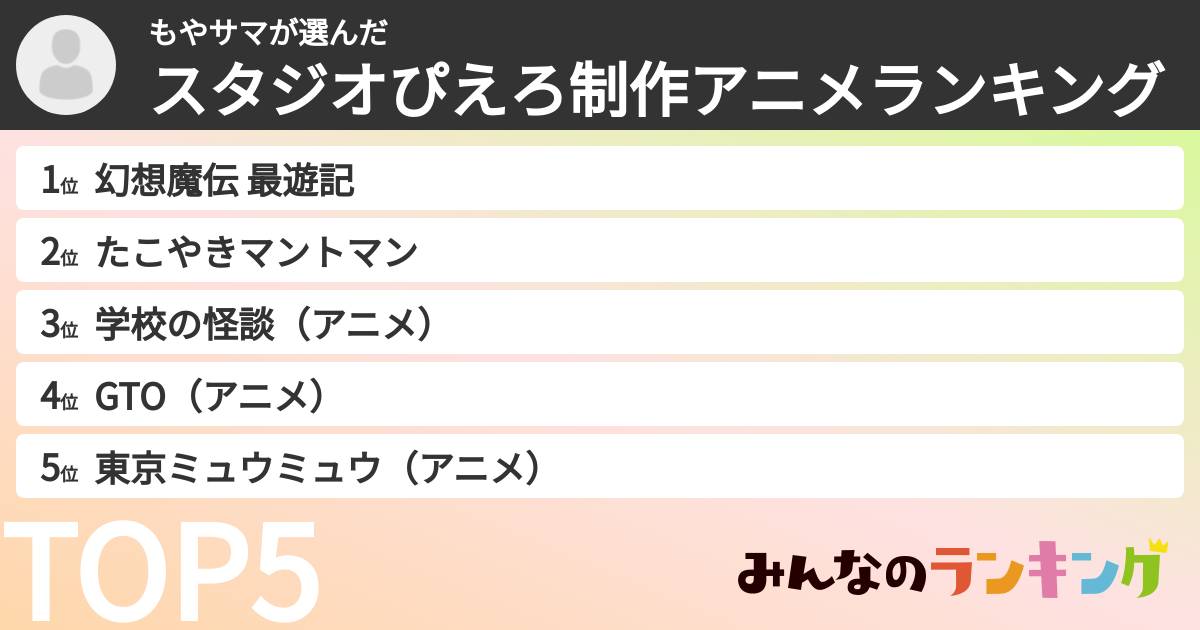 もやサマが選んだ
スタジオぴえろ制作アニメランキング

1位 幻想魔伝 最遊記
2位 たこやきマントマン
3位 学校の怪談（アニメ）
4位 GTO（アニメ）
5位 東京ミュウミュウ（アニメ）

TOP5

みんなのランキング